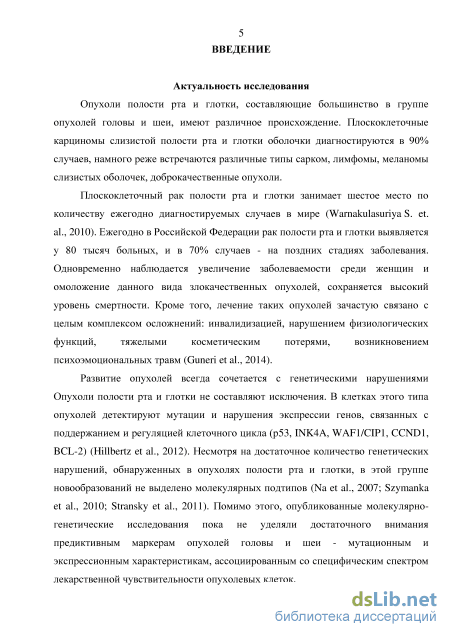 5

ВВЕДЕНИЕ

Актуальность исследования

Опухоли полости рта и глотки, составляющие большинство в группе опухолей головы и шеи, имеют различное происхождение. Плоскоклеточные карциномы слизистой полости рта и глотки оболочки диагностируются в 90% случаев, намного реже встречаются различные типы сарком, лимфомы, меланомы слизистых оболочек, доброкачественные опухоли.

Плоскоклеточный рак полости рта и глотки занимает шестое место по количеству ежегодно диагностируемых случаев в мире (Warnakulasuriya S. et. al., 2010). Ежегодно в Российской Федерации рак полости рта и глотки выявляется у 80 тысяч больных, и в 70% случаев - на поздних стадиях заболевания. Одновременно наблюдается увеличение заболеваемости среди женщин и омоложение данного вида злокачественных опухолей, сохраняется высокий уровень смертности. Кроме того, лечение таких опухолей зачастую связано с целым комплексом осложнений: инвалидизацией, нарушением физиологических функций, тяжелыми косметическим потерями, возникновением психоэмоциональных травм (Guneri et al., 2014).

Развитие опухолей всегда сочетается с генетическими нарушениями Опухоли полости рта и глотки не составляют исключения. В клетках этого типа опухолей детектируют мутации и нарушения экспрессии генов, связанных с поддержанием и регуляцией клеточного цикла (p53, INK4A, WAF1/CIP1, CCND1, BCL-2) (Hillbertz et al., 2012). Несмотря на достаточное количество генетических нарушений, обнаруженных в опухолях полости рта и глотки, в этой группе новообразований не выделено молекулярных подтипов (Na et al., 2007; Szymanka et al., 2010; Stransky et al., 2011). Помимо этого, опубликованные молекулярно-генетические исследования пока не уделяли достаточного внимания предиктивным маркерам опухолей головы и шеи - мутационным и экспрессионным характеристикам, ассоциированным со специфическим спектром лекарственной чувствительности опухолевых клеток.

dsLib.net
библиотека диссертаций